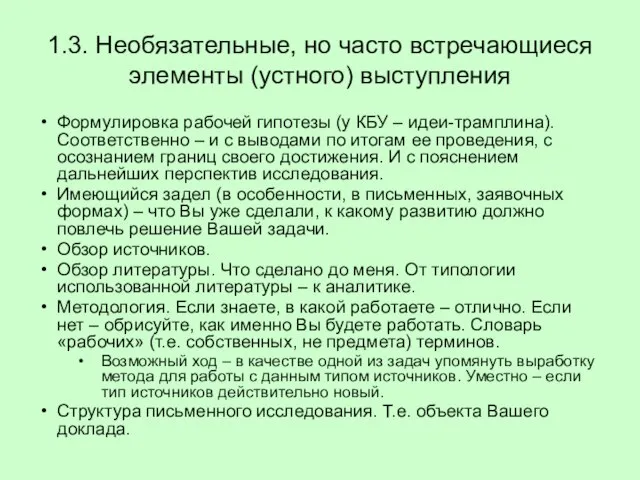 1.3. Необязательные, но часто встречающиеся элементы (устного) выступления

• Формулировка рабочей гипотезы (у КБУ – идеи-трамплина). Соответственно – и с выводами по итогам ее проведения, с осознанием границ своего достижения. И с пояснением дальнейших перспектив исследования.
• Имеющийся задел (в особенности, в письменных, заявочных формах) – что Вы уже сделали, к какому развитию должно повлечь решение Вашей задачи.
• Обзор источников.
• Обзор литературы. Что сделано до меня. От типологии использованной литературы – к аналитике.
• Методология. Если знаете, в какой работаете – отлично. Если нет – обрисуйте, как именно Вы будете работать. Словарь «рабочих» (т.е. собственных, не предмета) терминов.
  • Возможный ход – в качестве одной из задач упомянуть выработку метода для работы с данным типом источников. Уместно – если тип источников действительно новый.
• Структура письменного исследования. Т.е. объекта Вашего доклада.